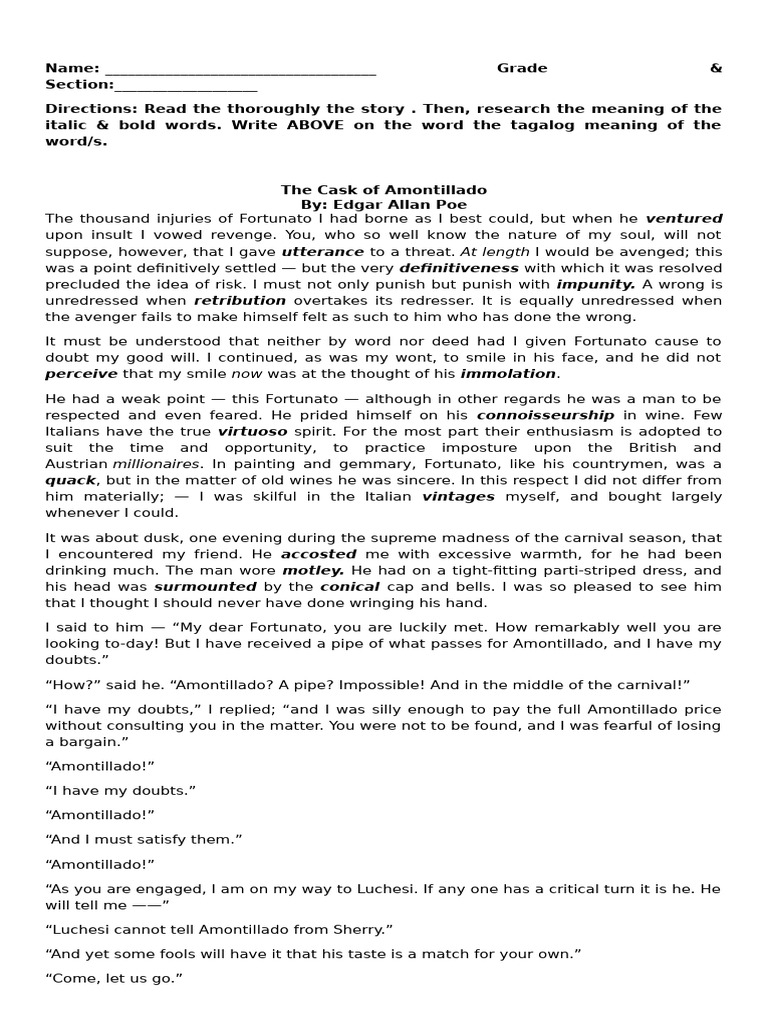 Name: ____ Grade & Section:____

Directions: Read the thoroughly the story . Then, research the meaning of the italic & bold words. Write ABOVE on the word the tagalog meaning of the word/s.

The Cask of Amontillado
By: Edgar Allan Poe

The thousand injuries of Fortunato I had borne as I best could, but when he ventured upon insult I vowed revenge. You, who so well know the nature of my soul, will not suppose, however, that I gave utterance to a threat. At length I would be avenged; this was a point definitively settled — but the very definitiveness with which it was resolved precluded the idea of risk. I must not only punish but punish with impunity. A wrong is unredressed when retribution overtakes its redresser. It is equally unredressed when the avenger fails to make himself felt as such to him who has done the wrong.

It must be understood that neither by word nor deed had I given Fortunato cause to doubt my good will. I continued, as was my wont, to smile in his face, and he did not perceive that my smile now was at the thought of his immolation.

He had a weak point — this Fortunato — although in other regards he was a man to be respected and even feared. He prided himself on his connoisseurship in wine. Few Italians have the true virtuoso spirit. For the most part their enthusiasm is adopted to suit the time and opportunity, to practice imposture upon the British and Austrian millionaires. In painting and gemmary, Fortunato, like his countrymen, was a quack, but in the matter of old wines he was sincere. In this respect I did not differ from him materially; — I was skilful in the Italian vintages myself, and bought largely whenever I could.

It was about dusk, one evening during the supreme madness of the carnival season, that I encountered my friend. He accosted me with excessive warmth, for he had been drinking much. The man wore motley. He had on a tight-fitting parti-striped dress, and his head was surmounted by the conical cap and bells. I was so pleased to see him that I thought I should never have done wringing his hand.

I said to him — "My dear Fortunato, you are luckily met. How remarkably well you are looking to-day! But I have received a pipe of what passes for Amontillado, and I have my doubts."

"How?" said he. "Amontillado? A pipe? Impossible! And in the middle of the carnival!"

"I have my doubts," I replied; "and I was silly enough to pay the full Amontillado price without consulting you in the matter. You were not to be found, and I was fearful of losing a bargain."

"Amontillado!"

"I have my doubts."

"Amontillado!"

"And I must satisfy them."

"Amontillado!"

"As you are engaged, I am on my way to Luchesi. If any one has a critical turn it is he. He will tell me ——"

"Luchesi cannot tell Amontillado from Sherry."

"And yet some fools will have it that his taste is a match for your own."

"Come, let us go."